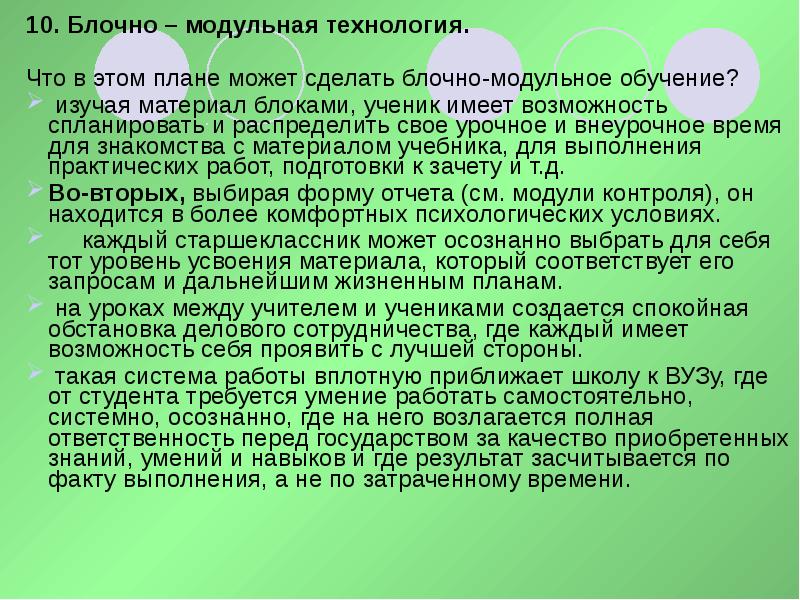 10. Блочно – модульная технология.

Что в этом плане может сделать блочно-модульное обучение?

изучая материал блоками, ученик имеет возможность спланировать и распределить свое урочное и внеурочное время для знакомства с материалом учебника, для выполнения практических работ, подготовки к зачету и т.д.

Во-вторых, выбирая форму отчета (см. модули контроля), он находится в более комфортных психологических условиях.

каждый старшеклассник может осознанно выбрать для себя тот уровень усвоения материала, который соответствует его запросам и дальнейшим жизненным планам.

на уроках между учителем и учениками создается спокойная обстановка делового сотрудничества, где каждый имеет возможность себя проявить с лучшей стороны.

такая система работы вплотную приближает школу к ВУЗу, где от студента требуется умение работать самостоятельно, системно, осознанно, где на него возлагается полная ответственность перед государством за качество приобретенных знаний, умений и навыков и где результат засчитывается по факту выполнения, а не по затраченному времени.